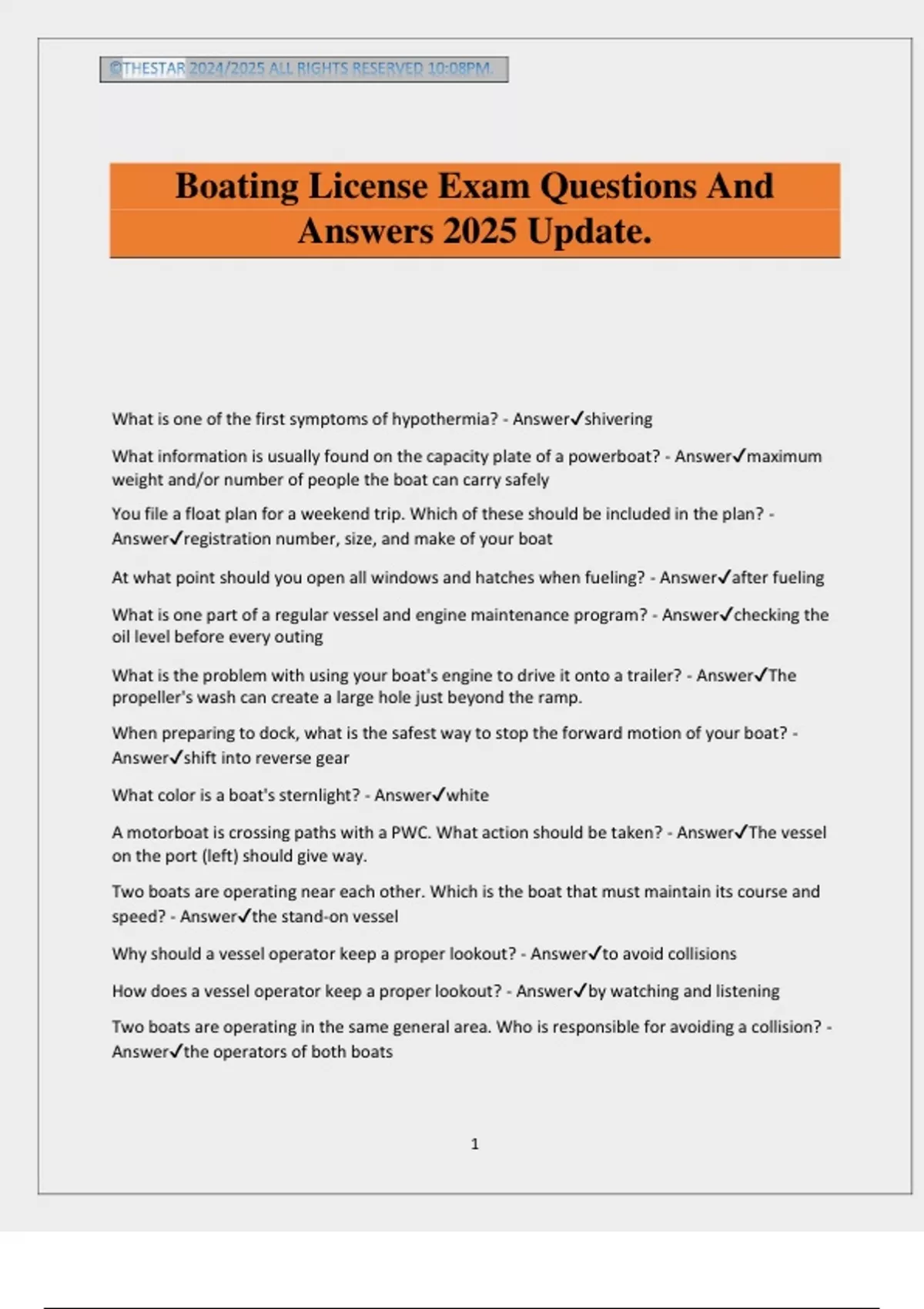 ©THESTAR 2024/2025 ALL RIGHTS RESERVED 10:08PM.

Boating License Exam Questions And Answers 2025 Update.

What is one of the first symptoms of hypothermia? - Answer✓shivering

What information is usually found on the capacity plate of a powerboat? - Answer✓maximum weight and/or number of people the boat can carry safely

You file a float plan for a weekend trip. Which of these should be included in the plan? - Answer✓registration number, size, and make of your boat

At what point should you open all windows and hatches when fueling? - Answer✓after fueling

What is one part of a regular vessel and engine maintenance program? - Answer✓checking the oil level before every outing

What is the problem with using your boat's engine to drive it onto a trailer? - Answer✓The propeller's wash can create a large hole just beyond the ramp.

When preparing to dock, what is the safest way to stop the forward motion of your boat? - Answer✓shift into reverse gear

What color is a boat's sternlight? - Answer✓white

A motorboat is crossing paths with a PWC. What action should be taken? - Answer✓The vessel on the port (left) should give way.

Two boats are operating near each other. Which is the boat that must maintain its course and speed? - Answer✓the stand-on vessel

Why should a vessel operator keep a proper lookout? - Answer✓to avoid collisions

How does a vessel operator keep a proper lookout? - Answer✓by watching and listening

Two boats are operating in the same general area. Who is responsible for avoiding a collision? - Answer✓the operators of both boats

1